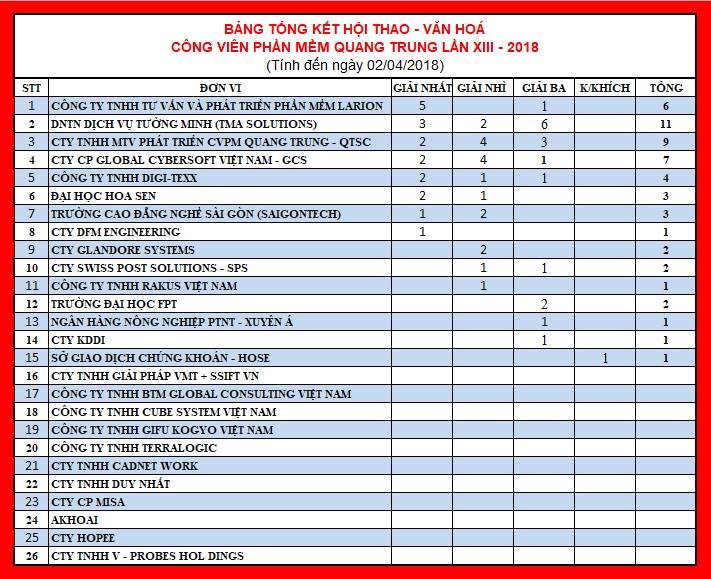 BẢNG TỔNG KẾT HỘI THAO - VĂN HOÁ
CÔNG VIÊN PHẦN MỀM QUANG TRUNG LẦN XIII - 2018
(Tính đến ngày 02/04/2018)

| STT | ĐƠN VỊ | GIẢI NHẤT | GIẢI NHÌ | GIẢI BA | K/KHÍCH | TỔNG |
|---|---|---|---|---|---|---|
| 1 | CÔNG TY TNHH TƯ VẤN VÀ PHÁT TRIỂN PHẦN MỀM LARION | 5 | | 1 | | 6 |
| 2 | DNTN DỊCH VỤ TƯỜNG MINH (TMA SOLUTIONS) | 3 | 2 | 6 | | 11 |
| 3 | CTY TNHH MTV PHÁT TRIỂN CVPM QUANG TRUNG - QTSC | 2 | 4 | 3 | | 9 |
| 4 | CTY CP GLOBAL CYBERSOFT VIỆT NAM - GCS | 2 | 4 | 1 | | 7 |
| 5 | CÔNG TY TNHH DIGI-TEXX | 2 | 1 | 1 | | 4 |
| 6 | ĐẠI HỌC HOA SEN | 2 | 1 | | | 3 |
| 7 | TRƯỜNG CAO ĐẲNG NGHỀ SÀI GÒN (SAIGONTECH) | 1 | 2 | | | 3 |
| 8 | CTY DFM ENGINEERING | 1 | | | | 1 |
| 9 | CTY GLANDORE SYSTEMS | | 2 | | | 2 |
| 10 | CTY SWISS POST SOLUTIONS - SPS | | 1 | 1 | | 2 |
| 11 | CÔNG TY TNHH RAKUS VIỆT NAM | | 1 | | | 1 |
| 12 | TRƯỜNG ĐẠI HỌC FPT | | | 2 | | 2 |
| 13 | NGÂN HÀNG NÔNG NGHIỆP PTNT - XUYÊN Á | | | 1 | | 1 |
| 14 | CTY KDDI | | | 1 | | 1 |
| 15 | SỞ GIAO DỊCH CHỨNG KHOÁN - HOSE | | | | 1 | 1 |
| 16 | CTY TNHH GIẢI PHÁP VMT + SSIFT VN | | | | | |
| 17 | CÔNG TY TNHH BTM GLOBAL CONSULTING VIỆT NAM | | | | | |
| 18 | CÔNG TY TNHH CUBE SYSTEM VIỆT NAM | | | | | |
| 19 | CÔNG TY TNHH GIFU KOGYO VIỆT NAM | | | | | |
| 20 | CÔNG TY TNHH TERRALOGIC | | | | | |
| 21 | CTY TNHH CADNET WORK | | | | | |
| 22 | CTY TNHH DUY NHẤT | | | | | |
| 23 | CTY CP MISA | | | | | |
| 24 | AKHOAI | | | | | |
| 25 | CTY HOPEE | | | | | |
| 26 | CTY TNHH V - PROBES HOL DINGS | | | | | |